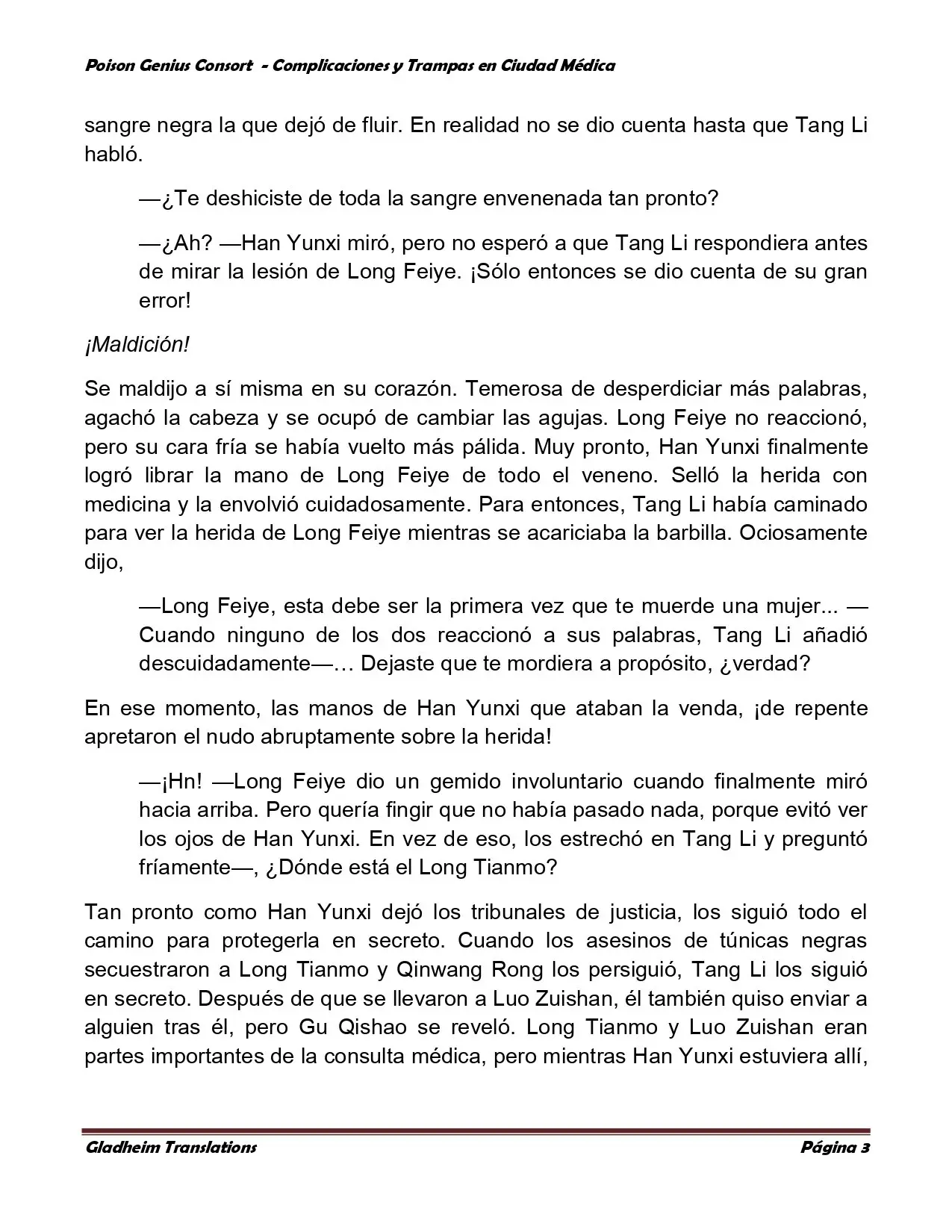 Poison Genius Consort - Complicaciones y Trampas en Ciudad Médica

sangre negra la que dejó de fluir. En realidad no se dio cuenta hasta que Tang Li habló.

—¿Te deshiciste de toda la sangre envenenada tan pronto?

—¿Ah? —Han Yunxi miró, pero no esperó a que Tang Li respondiera antes de mirar la lesión de Long Feiye. ¡Sólo entonces se dio cuenta de su gran error!

¡Maldición!

Se maldijo a sí misma en su corazón. Temerosa de desperdiciar más palabras, agachó la cabeza y se ocupó de cambiar las agujas. Long Feiye no reaccionó, pero su cara fría se había vuelto más pálida. Muy pronto, Han Yunxi finalmente logró librar la mano de Long Feiye de todo el veneno. Selló la herida con medicina y la envolvió cuidadosamente. Para entonces, Tang Li había caminado para ver la herida de Long Feiye mientras se acariciaba la barbilla. Ociosamente dijo,

—Long Feiye, esta debe ser la primera vez que te muerde una mujer... —Cuando ninguno de los dos reaccionó a sus palabras, Tang Li añadió descuidadamente—… Dejaste que te mordiera a propósito, ¿verdad?

En ese momento, las manos de Han Yunxi que ataban la venda, ¡de repente apretaron el nudo abruptamente sobre la herida!

—¡Hn! —Long Feiye dio un gemido involuntario cuando finalmente miró hacia arriba. Pero quería fingir que no había pasado nada, porque evitó ver los ojos de Han Yunxi. En vez de eso, los estrechó en Tang Li y preguntó fríamente—, ¿Dónde está el Long Tianmo?

Tan pronto como Han Yunxi dejó los tribunales de justicia, los siguió todo el camino para protegerla en secreto. Cuando los asesinos de túnicas negras secuestraron a Long Tianmo y Qinwang Rong los persiguió, Tang Li los siguió en secreto. Después de que se llevaron a Luo Zuishan, él también quiso enviar a alguien tras él, pero Gu Qishao se reveló. Long Tianmo y Luo Zuishan eran partes importantes de la consulta médica, pero mientras Han Yunxi estuviera allí,

Gladheim Translations Página 3